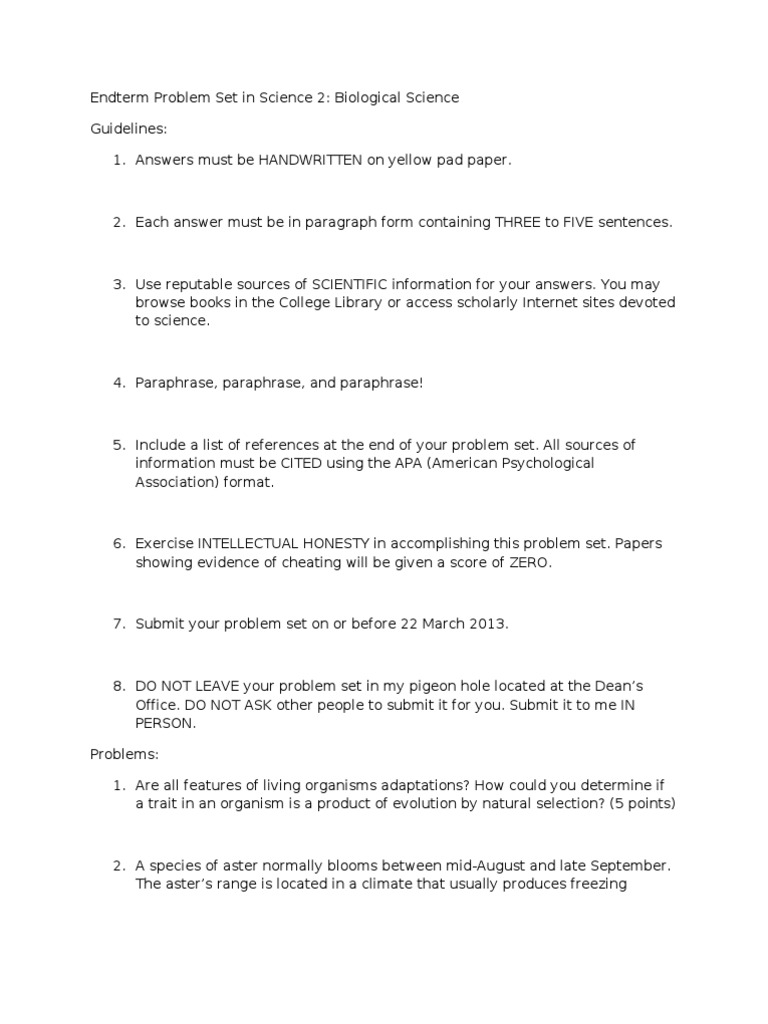 Endterm Problem Set in Science 2: Biological Science

Guidelines:

1. Answers must be HANDWRITTEN on yellow pad paper.

2. Each answer must be in paragraph form containing THREE to FIVE sentences.

3. Use reputable sources of SCIENTIFIC information for your answers. You may browse books in the College Library or access scholarly Internet sites devoted to science.

4. Paraphrase, paraphrase, and paraphrase!

5. Include a list of references at the end of your problem set. All sources of information must be CITED using the APA (American Psychological Association) format.

6. Exercise INTELLECTUAL HONESTY in accomplishing this problem set. Papers showing evidence of cheating will be given a score of ZERO.

7. Submit your problem set on or before 22 March 2013.

8. DO NOT LEAVE your problem set in my pigeon hole located at the Dean's Office. DO NOT ASK other people to submit it for you. Submit it to me IN PERSON.

Problems:

1. Are all features of living organisms adaptations? How could you determine if a trait in an organism is a product of evolution by natural selection? (5 points)

2. A species of aster normally blooms between mid-August and late September. The aster's range is located in a climate that usually produces freezing